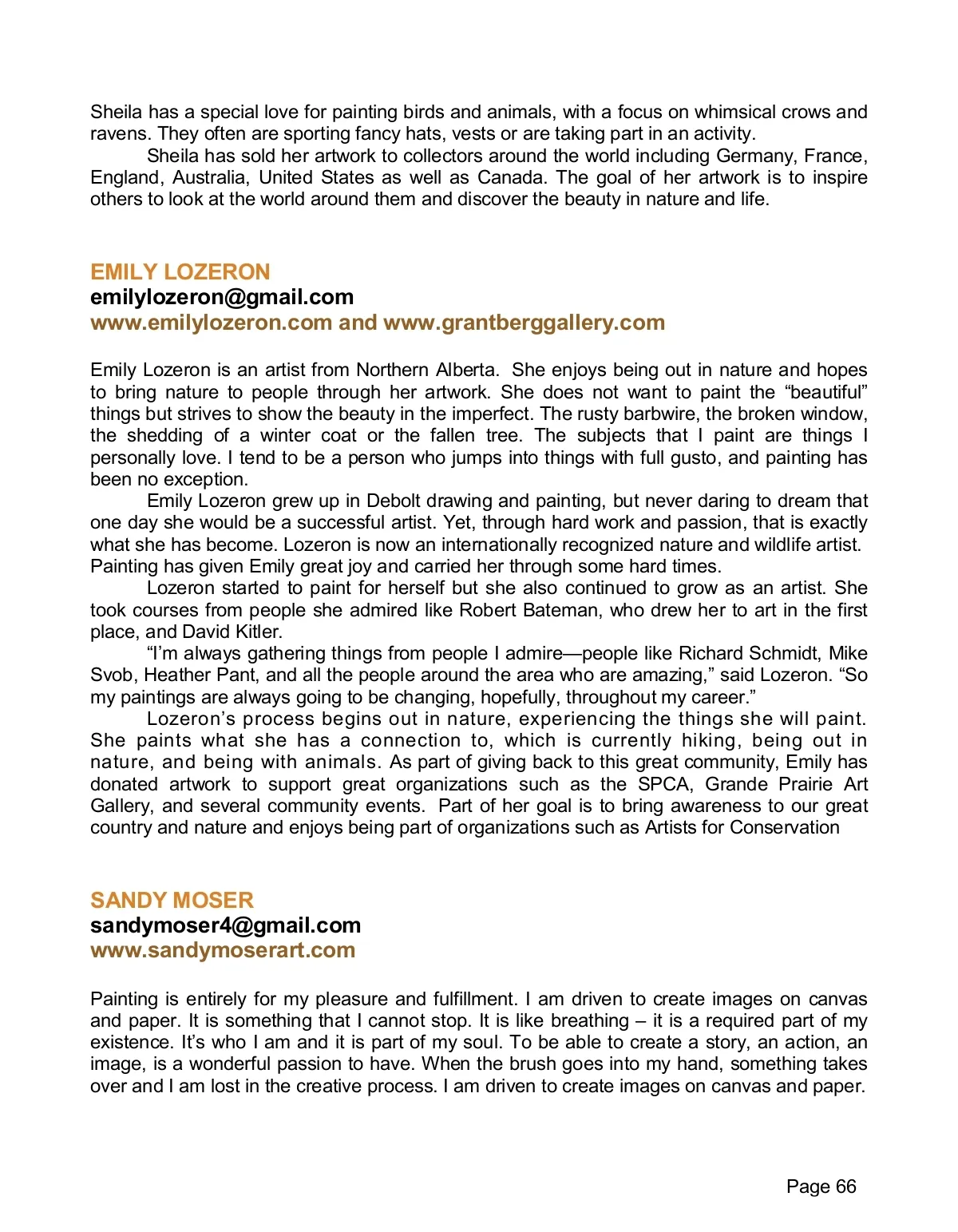 Sheila has a special love for painting birds and animals, with a focus on whimsical crows and ravens. They often are sporting fancy hats, vests or are taking part in an activity.

Sheila has sold her artwork to collectors around the world including Germany, France, England, Australia, United States as well as Canada. The goal of her artwork is to inspire others to look at the world around them and discover the beauty in nature and life.

EMILY LOZERON
emilylozeron@gmail.com
www.emilylozeron.com and www.grantberggallery.com

Emily Lozeron is an artist from Northern Alberta. She enjoys being out in nature and hopes to bring nature to people through her artwork. She does not want to paint the “beautiful” things but strives to show the beauty in the imperfect. The rusty barbwire, the broken window, the shedding of a winter coat or the fallen tree. The subjects that I paint are things I personally love. I tend to be a person who jumps into things with full gusto, and painting has been no exception.

Emily Lozeron grew up in Debolt drawing and painting, but never daring to dream that one day she would be a successful artist. Yet, through hard work and passion, that is exactly what she has become. Lozeron is now an internationally recognized nature and wildlife artist. Painting has given Emily great joy and carried her through some hard times.

Lozeron started to paint for herself but she also continued to grow as an artist. She took courses from people she admired like Robert Bateman, who drew her to art in the first place, and David Kitler.

“I’m always gathering things from people I admire—people like Richard Schmidt, Mike Svob, Heather Pant, and all the people around the area who are amazing,” said Lozeron. “So my paintings are always going to be changing, hopefully, throughout my career.”

Lozeron’s process begins out in nature, experiencing the things she will paint. She paints what she has a connection to, which is currently hiking, being out in nature, and being with animals. As part of giving back to this great community, Emily has donated artwork to support great organizations such as the SPCA, Grande Prairie Art Gallery, and several community events. Part of her goal is to bring awareness to our great country and nature and enjoys being part of organizations such as Artists for Conservation

SANDY MOSER
sandymoser4@gmail.com
www.sandymoserart.com

Painting is entirely for my pleasure and fulfillment. I am driven to create images on canvas and paper. It is something that I cannot stop. It is like breathing – it is a required part of my existence. It’s who I am and it is part of my soul. To be able to create a story, an action, an image, is a wonderful passion to have. When the brush goes into my hand, something takes over and I am lost in the creative process. I am driven to create images on canvas and paper.

Page 66